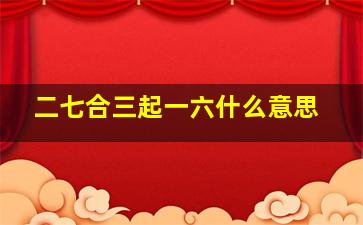 二七合三起一六什么意思